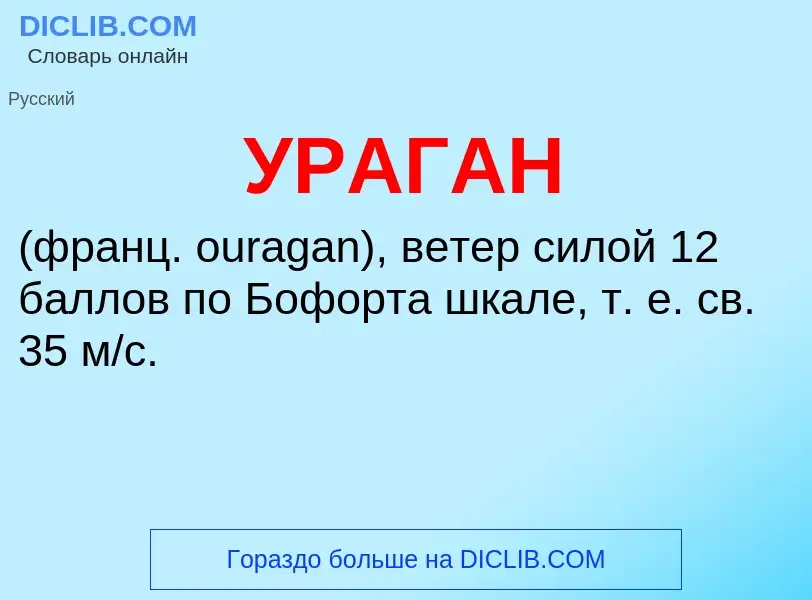 DICLIB.COM
Словарь онлайн

Русский

УРАГАН

(франц. ouragan), ветер силой 12 баллов по Бофорта шкале, т. е. св. 35 м/с.

Гораздо больше на DICLIB.COM